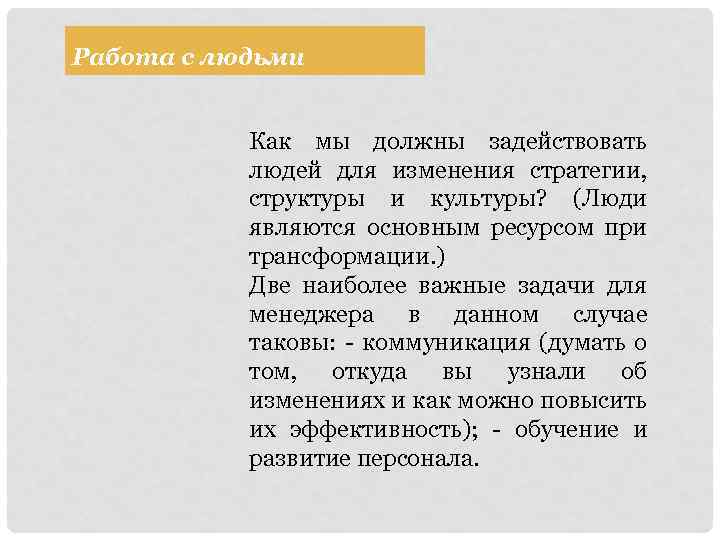 Работа с людьми

Как мы должны задействовать людей для изменения стратегии, структуры и культуры? (Люди являются основным ресурсом при трансформации.)

Две наиболее важные задачи для менеджера в данном случае таковы: - коммуникация (думать о том, откуда вы узнали об изменениях и как можно повысить их эффективность); - обучение и развитие персонала.